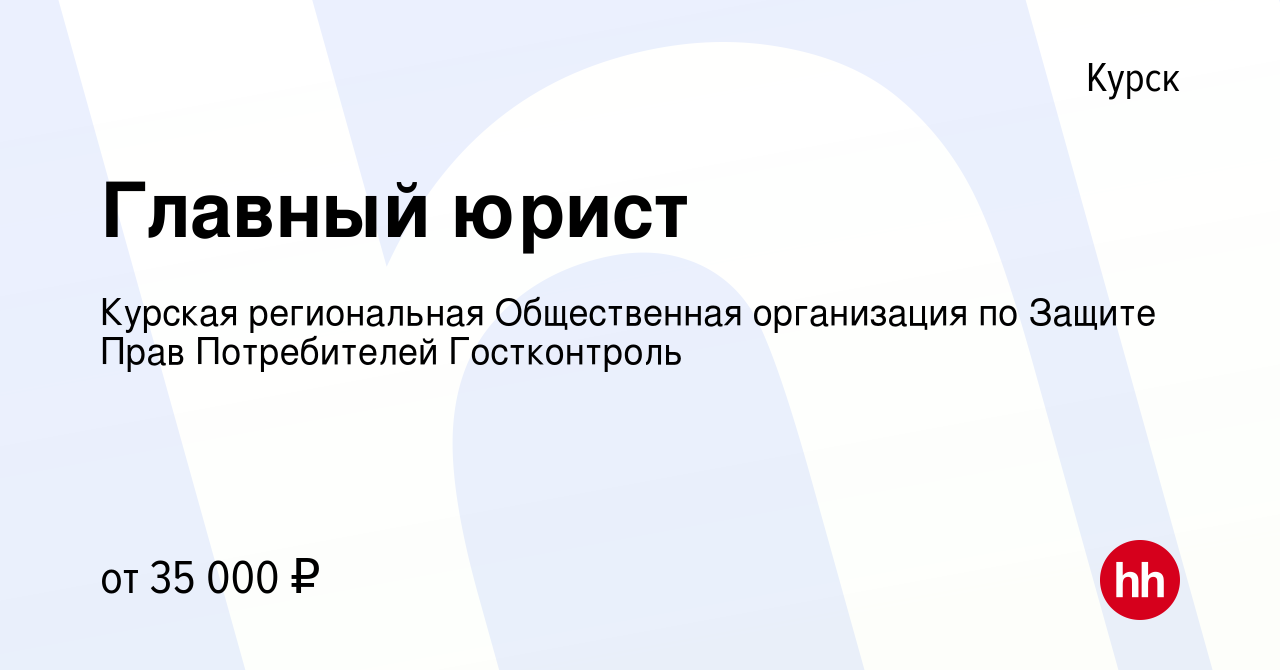 Курск

Главный юрист

Курская региональная Общественная организация по Защите Прав Потребителей Гостконтроль

от 35 000 ₽

hh